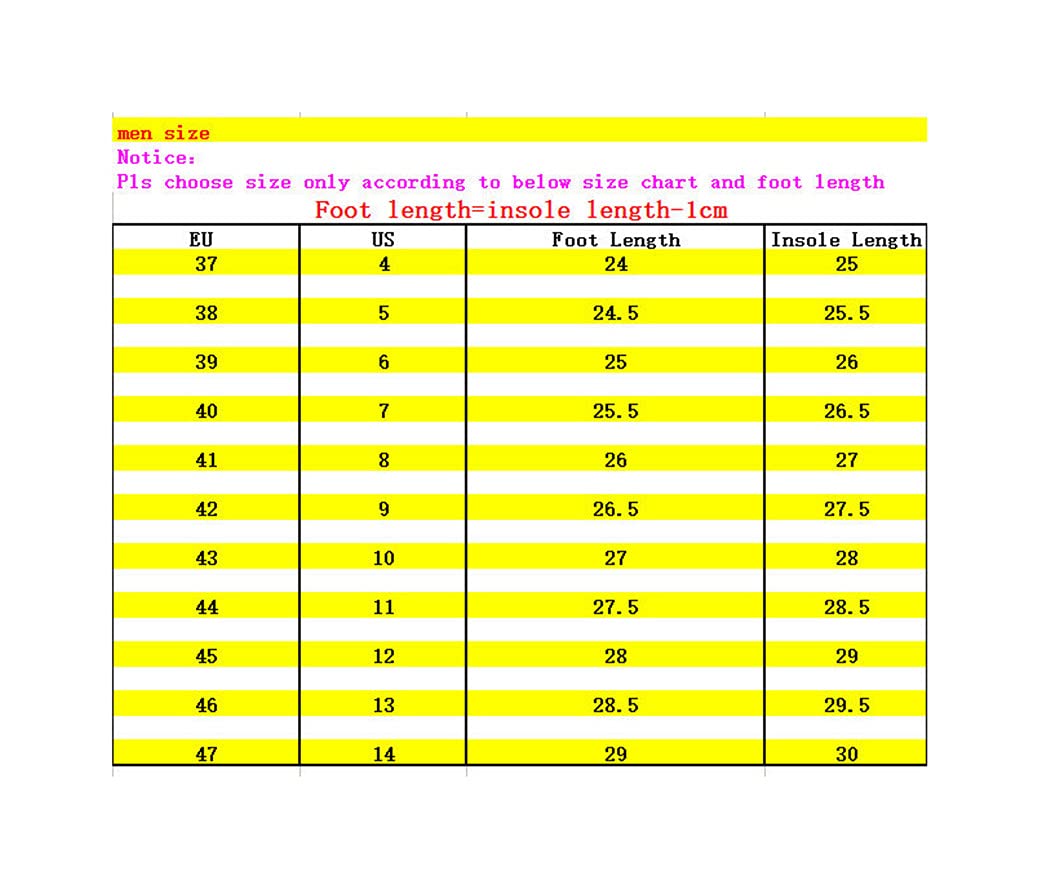 men size
Notice:
Pls choose size only according to below size chart and foot length
Foot length=insole length-1cm

| EU | US | Foot Length | Insole Length |
|---|---|---|---|
| 37 | 4 | 24 | 25 |
| 38 | 5 | 24.5 | 25.5 |
| 39 | 6 | 25 | 26 |
| 40 | 7 | 25.5 | 26.5 |
| 41 | 8 | 26 | 27 |
| 42 | 9 | 26.5 | 27.5 |
| 43 | 10 | 27 | 28 |
| 44 | 11 | 27.5 | 28.5 |
| 45 | 12 | 28 | 29 |
| 46 | 13 | 28.5 | 29.5 |
| 47 | 14 | 29 | 30 |